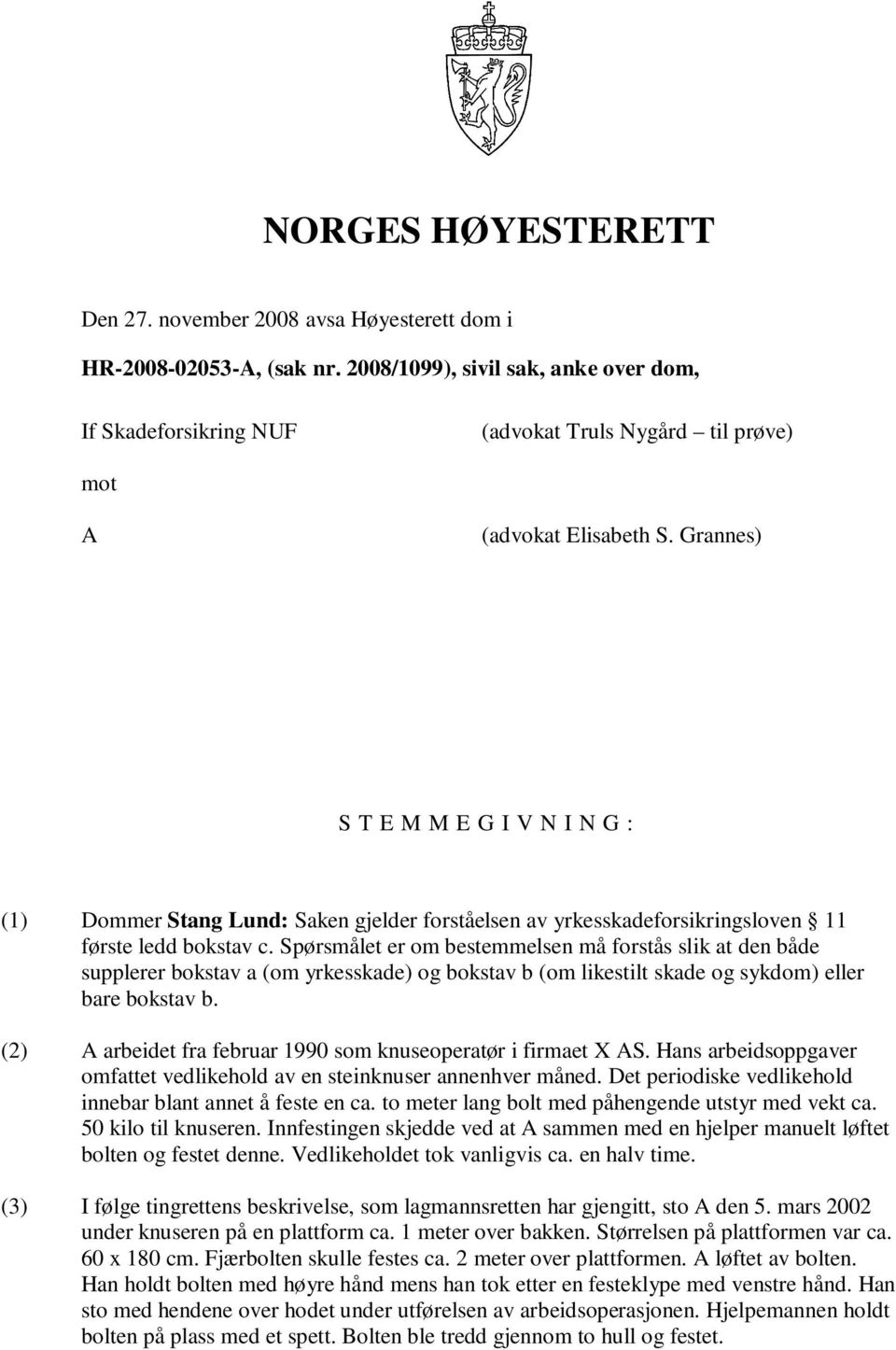 NORGES HØYESTERETT

Den 27. november 2008 avsa Høyesterett dom i

HR-2008-02053-A, (sak nr. 2008/1099), sivil sak, anke over dom,

If Skadeforsikring NUF (advokat Truls Nygård – til prøve)

mot

A (advokat Elisabeth S. Grannes)

S T E M M E G I V N I N G :

(1) Dommer Stang Lund: Saken gjelder forståelsen av yrkesskadeforsikringsloven  11 første ledd bokstav c. Spørsmålet er om bestemmelsen må forstås slik at den både supplerer bokstav a (om yrkesskade) og bokstav b (om likestilt skade og sykdom) eller bare bokstav b.

(2) A arbeidet fra februar 1990 som knuseoperatør i firmaet X AS. Hans arbeidsoppgaver omfattet vedlikehold av en steinknuser annenhver måned. Det periodiske vedlikehold innebar blant annet å feste en ca. to meter lang bolt med påhengende utstyr med vekt ca. 50 kilo til knuseren. Innfestingen skjedde ved at A sammen med en hjelper manuelt løftet bolten og festet denne. Vedlikeholdet tok vanligvis ca. en halv time.

(3) I følge tingrettens beskrivelse, som lagmannsretten har gjengitt, sto A den 5. mars 2002 under knuseren på en plattform ca. 1 meter over bakken. Størrelsen på plattformen var ca. 60 x 180 cm. Fjærbolten skulle festes ca. 2 meter over plattformen. A løftet av bolten. Han holdt bolten med høyre hånd mens han tok etter en festeklype med venstre hånd. Han sto med hendene over hodet under utførelsen av arbeidsoperasjonen. Hjelpemannen holdt bolten på plass med et spett. Bolten ble tredd gjennom to hull og festet.